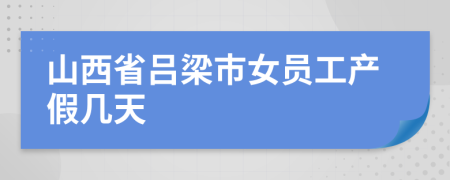 山西省吕梁市女员工产假几天